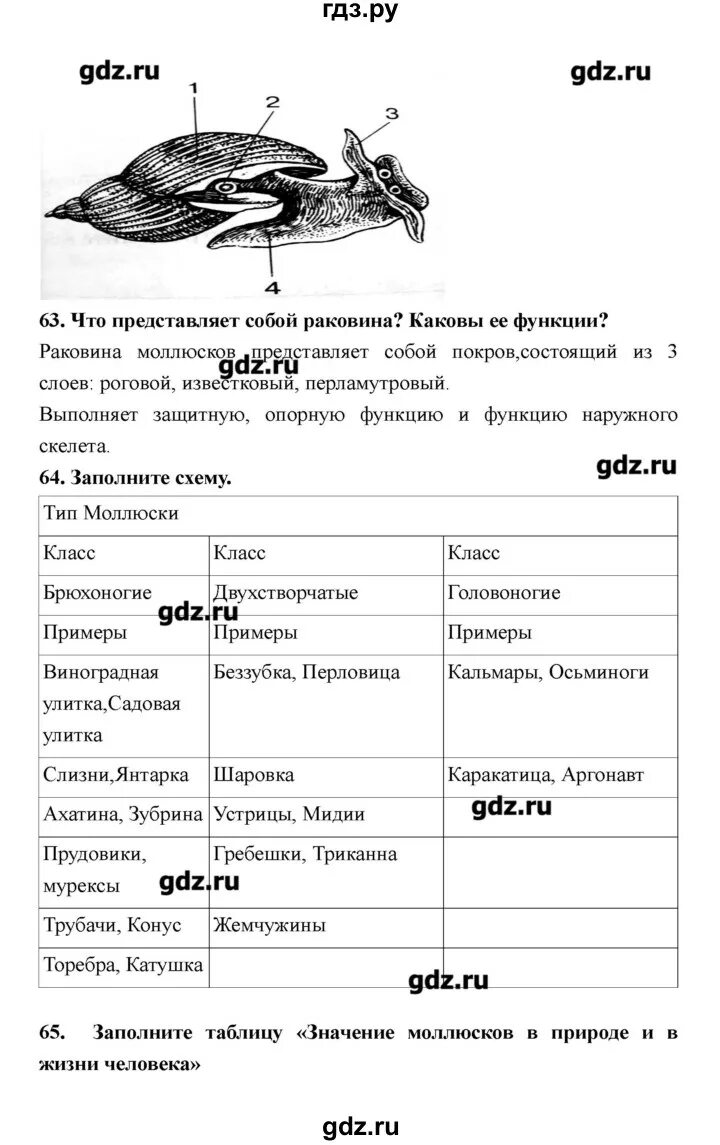 гдз.ру

gdz.ru gdz.ru

1
2
3
4

63. Что представляет собой раковина? Каковы ее функции?

Раковина моллюсков представляет собой покров,состоящий из 3 слоев: роговой, известковый, перламутровый.

Выполняет защитную, опорную функцию и функцию наружного скелета.

gdz.ru

64. Заполните схему.

| Тип Моллюски | | |
|---|---|---|
| Класс | Класс | Класс |
| Брюхоногие | Двухстворчатые | Головоногие |
| Примеры | Примеры | Примеры |
| Виноградная улитка,Садовая улитка | Беззубка, Перловица | Кальмары, Осьминоги |
| Слизни,Янтарка | Шаровка | Каракатица, Аргонавт |
| Ахатина, Зубрина | Устрицы, Мидии | |
| Прудовики, мурексы | Гребешки, Триканна | |
| Трубачи, Конус | Жемчужины | |
| Торебра, Катушка | | |

gdz.ru gdz.ru gdz.ru gdz.ru

65. Заполните таблицу «Значение моллюсков в природе и в жизни человека»

gdz.ru